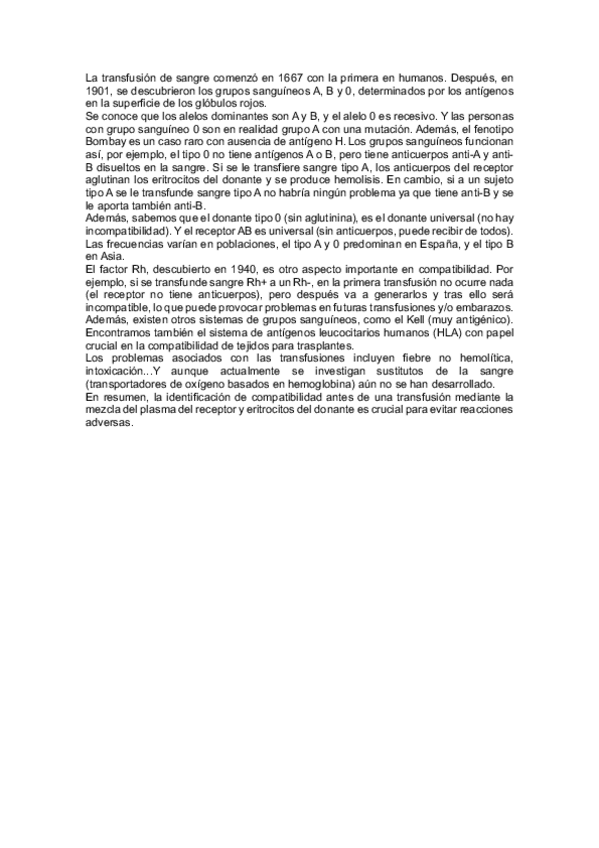 La transfusión de sangre comenzó en 1667 con la primera en humanos. Después, en 1901, se descubrieron los grupos sanguíneos A, B y 0, determinados por los antígenos en la superficie de los glóbulos rojos.
Se conoce que los alelos dominantes son A y B, y el alelo 0 es recesivo. Y las personas con grupo sanguíneo 0 son en realidad grupo A con una mutación. Además, el fenotipo Bombay es un caso raro con ausencia de antígeno H. Los grupos sanguíneos funcionan así, por ejemplo, el tipo 0 no tiene antígenos A o B, pero tiene anticuerpos anti-A y anti-B disueltos en la sangre. Si se le transfiere sangre tipo A, los anticuerpos del receptor aglutinan los eritrocitos del donante y se produce hemolisis. En cambio, si a un sujeto tipo A se le transfunde sangre tipo A no habría ningún problema ya que tiene anti-B y se le aporta también anti-B.
Además, sabemos que el donante tipo 0 (sin aglutinina), es el donante universal (no hay incompatibilidad). Y el receptor AB es universal (sin anticuerpos, puede recibir de todos). Las frecuencias varían en poblaciones, el tipo A y 0 predominan en España, y el tipo B en Asia.
El factor Rh, descubierto en 1940, es otro aspecto importante en compatibilidad. Por ejemplo, si se transfunde sangre Rh+ a un Rh-, en la primera transfusión no ocurre nada (el receptor no tiene anticuerpos), pero después va a generarlos y tras ello será incompatible, lo que puede provocar problemas en futuras transfusiones y/o embarazos. Además, existen otros sistemas de grupos sanguíneos, como el Kell (muy antigénico). Encontramos también el sistema de antígenos leucocitarios humanos (HLA) con papel crucial en la compatibilidad de tejidos para trasplantes.
Los problemas asociados con las transfusiones incluyen fiebre no hemolítica, intoxicación…Y aunque actualmente se investigan sustitutos de la sangre (transportadores de oxígeno basados en hemoglobina) aún no se han desarrollado.
En resumen, la identificación de compatibilidad antes de una transfusión mediante la mezcla del plasma del receptor y eritrocitos del donante es crucial para evitar reacciones adversas.